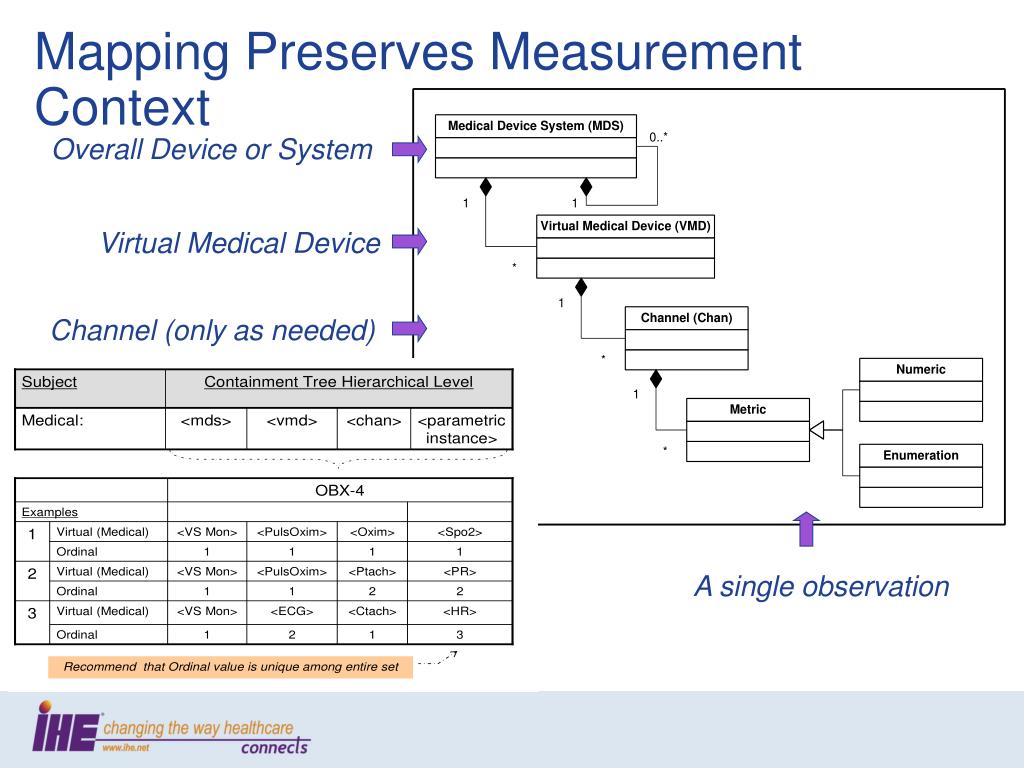 Mapping Preserves Measurement Context

Overall Device or System

Virtual Medical Device

Channel (only as needed)

Medical Device System (MDS)

0..*

1

1

Virtual Medical Device (VMD)

*

1

Channel (Chan)

*

1

Metric

*

Numeric

Enumeration

| Subject | Containment Tree Hierarchical Level | | | |
|---|---|---|---|---|
| Medical: | <mds> | <vmd> | <chan> | <parametric instance> |

| | | OBX-4 | | | |
|---|---|---|---|---|---|
| Examples | | | | | |
| 1 | Virtual (Medical) | <VS Mon> | <PulsOxim> | <Oxim> | <Spo2> |
| | Ordinal | 1 | 1 | 1 | 1 |
| 2 | Virtual (Medical) | <VS Mon> | <PulsOxim> | <Ptach> | <PR> |
| | Ordinal | 1 | 1 | 2 | 2 |
| 3 | Virtual (Medical) | <VS Mon> | <ECG> | <Ctach> | <HR> |
| | Ordinal | 1 | 2 | 1 | 3 |

Recommend that Ordinal value is unique among entire set

A single observation

IHE changing the way healthcare connects
www.ihe.net